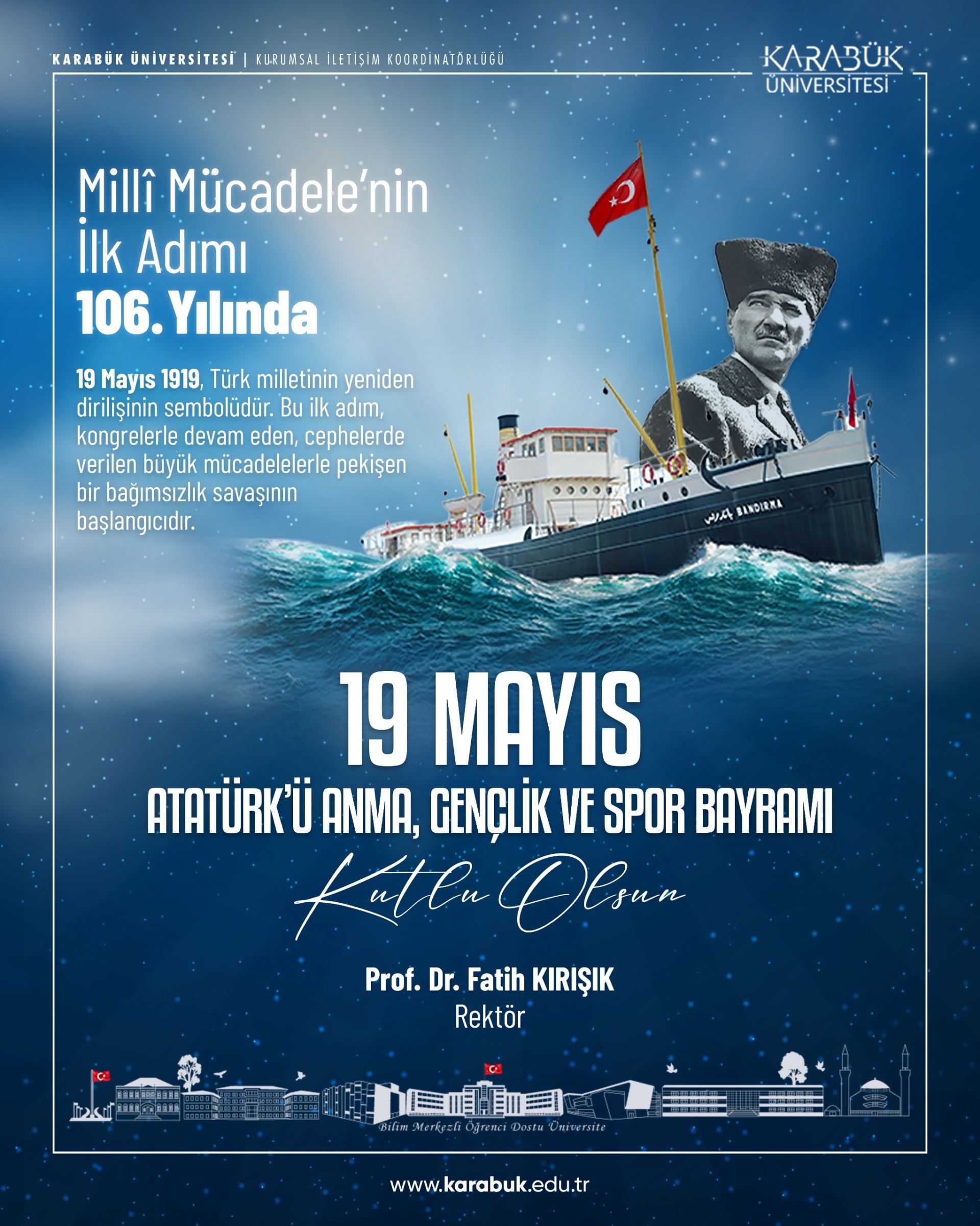 KARABÜK ÜNİVERSİTESİ | KURUMSAL İLETİŞİM KOORDİNATÖRLÜĞÜ

KARABÜK ÜNİVERSİTESİ

Millî Mücadele'nin İlk Adımı 106. Yılında

19 Mayıs 1919, Türk milletinin yeniden dirilişinin sembolüdür. Bu ilk adım, kongrelerle devam eden, cephelerde verilen büyük mücadelelerle pekişen bir bağımsızlık savaşının başlangıcıdır.

BANDIRMA

19 MAYIS

ATATÜRK'Ü ANMA, GENÇLİK VE SPOR BAYRAMI

Kutlu Olsun

Prof. Dr. Fatih KIRIŞIK
Rektör

Bilim Merkezli Öğrenci Dostu Üniversite

www.karabuk.edu.tr